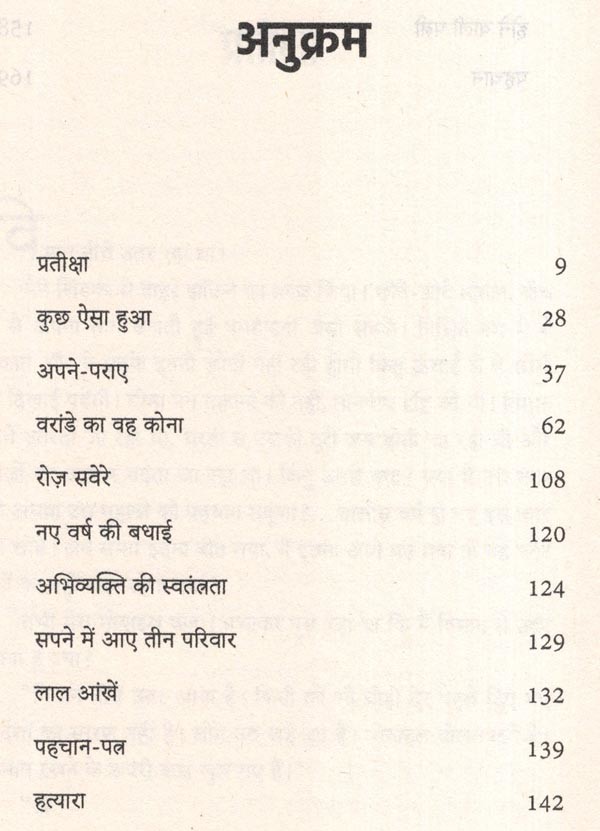 अनुक्रम

| | |
|---|---|
| प्रतीक्षा | 9 |
| कुछ ऐसा हुआ | 28 |
| अपने-पराए | 37 |
| वरांडे का वह कोना | 62 |
| रोज़ सवेरे | 108 |
| नए वर्ष की बधाई | 120 |
| अभिव्यक्ति की स्वतंत्रता | 124 |
| सपने में आए तीन परिवार | 129 |
| लाल आंखें | 132 |
| पहचान-पत्र | 139 |
| हत्यारा | 142 |